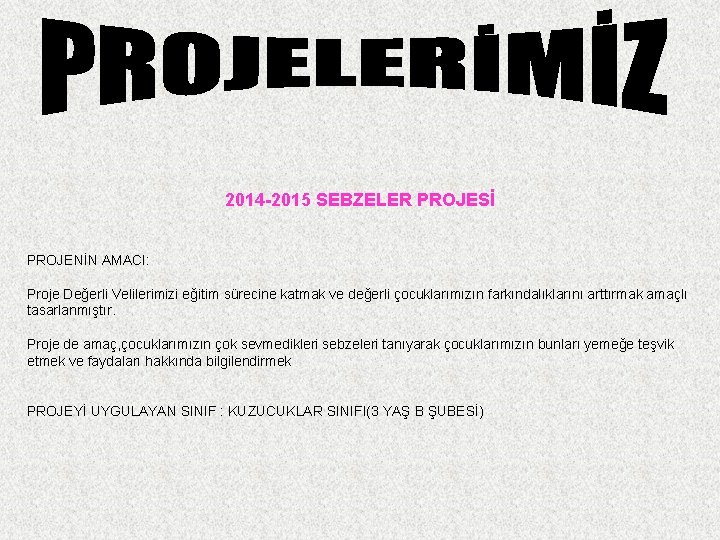 PROJELERİMİZ

2014-2015 SEBZELER PROJESİ

PROJENİN AMACI:

Proje Değerli Velilerimizi eğitim sürecine katmak ve değerli çocuklarımızın farkındalıklarını arttırmak amaçlı tasarlanmıştır.

Proje de amaç,çocuklarımızın çok sevmedikleri sebzeleri tanıyarak çocuklarımızın bunları yemeğe teşvik etmek ve faydaları hakkında bilgilendirmek

PROJEYİ UYGULAYAN SINIF : KUZUCUKLAR SINIFI(3 YAŞ B ŞUBESİ)